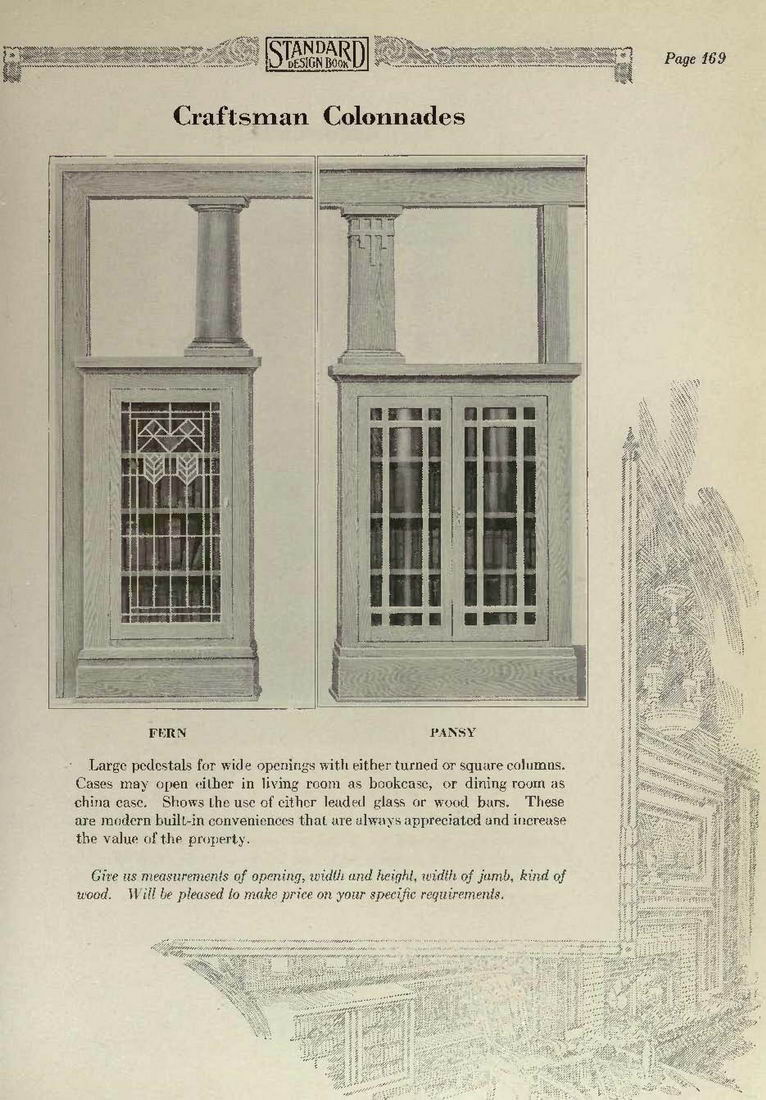 STANDARD DESIGN BOOK

Page 169

Craftsman Colonnades

FERN

PANSY

Large pedestals for wide openings with either turned or square columns. Cases may open either in living room as bookcase, or dining room as china case. Shows the use of either leaded glass or wood bars. These are modern built-in conveniences that are always appreciated and increase the value of the property.

Give us measurements of opening, width and height, width of jamb, kind of wood. Will be pleased to make price on your specific requirements.